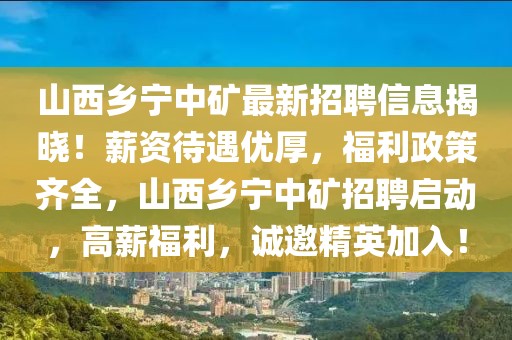 山西乡宁中矿最新招聘信息揭晓！薪资待遇优厚，福利政策齐全，山西乡宁中矿招聘启动，高薪福利，诚邀精英加入！